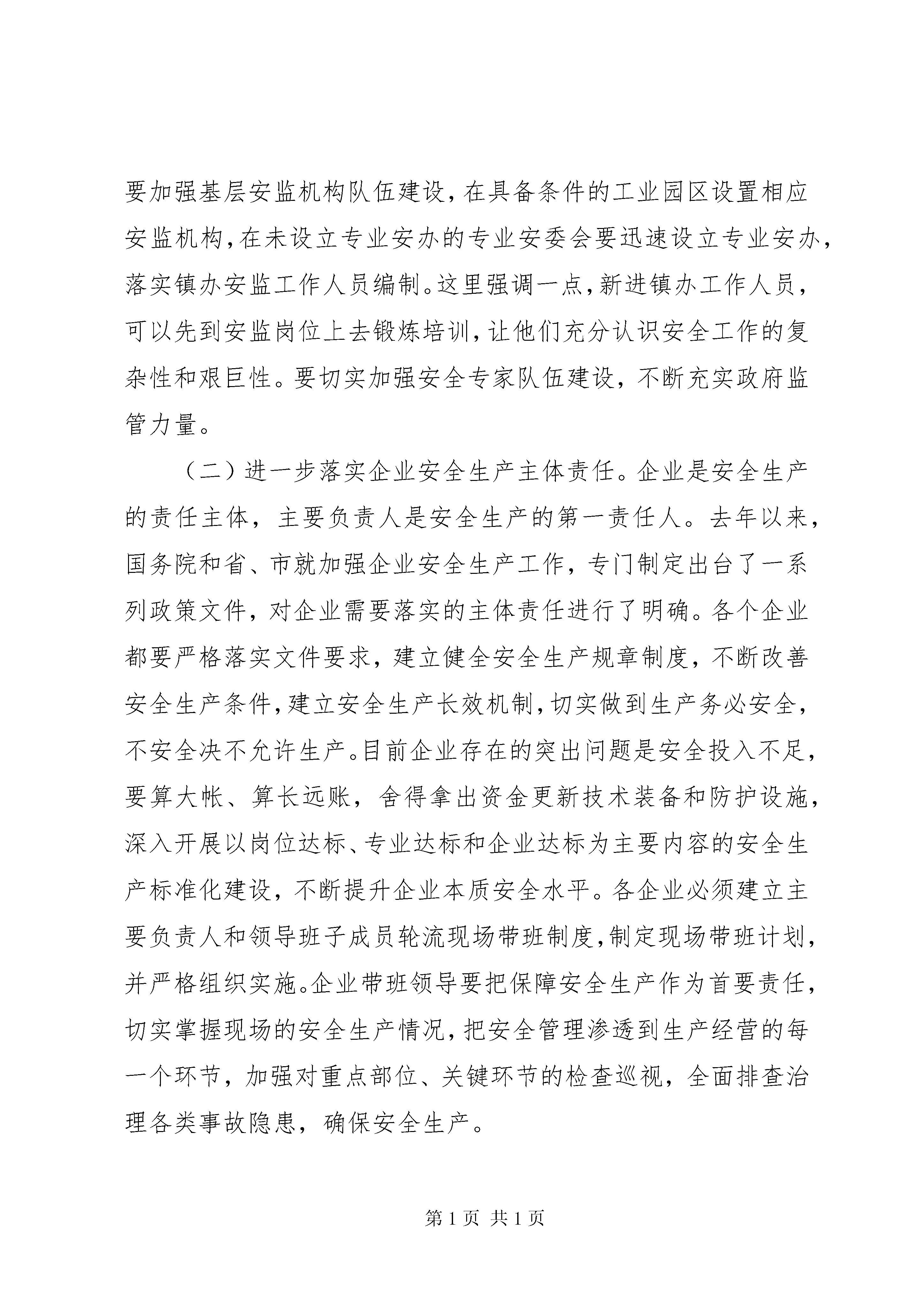 要加强基层安监机构队伍建设，在具备条件的工业园区设置相应安监机构，在未设立专业安办的专业安委会要迅速设立专业安办，落实镇办安监工作人员编制。这里强调一点，新进镇办工作人员，可以先到安监岗位上去锻炼培训，让他们充分认识安全工作的复杂性和艰巨性。要切实加强安全专家队伍建设，不断充实政府监管力量。

（二）进一步落实企业安全生产主体责任。企业是安全生产的责任主体，主要负责人是安全生产的第一责任人。去年以来，国务院和省、市就加强企业安全生产工作，专门制定出台了一系列政策文件，对企业需要落实的主体责任进行了明确。各个企业都要严格落实文件要求，建立健全安全生产规章制度，不断改善安全生产条件，建立安全生产长效机制，切实做到生产务必安全，不安全决不允许生产。目前企业存在的突出问题是安全投入不足，要算大帐、算长远账，舍得拿出资金更新技术装备和防护设施，深入开展以岗位达标、专业达标和企业达标为主要内容的安全生产标准化建设，不断提升企业本质安全水平。各企业必须建立主要负责人和领导班子成员轮流现场带班制度，制定现场带班计划，并严格组织实施。企业带班领导要把保障安全生产作为首要责任，切实掌握现场的安全生产情况，把安全管理渗透到生产经营的每一个环节，加强对重点部位、关键环节的检查巡视，全面排查治理各类事故隐患，确保安全生产。

第 1 页 共 1 页